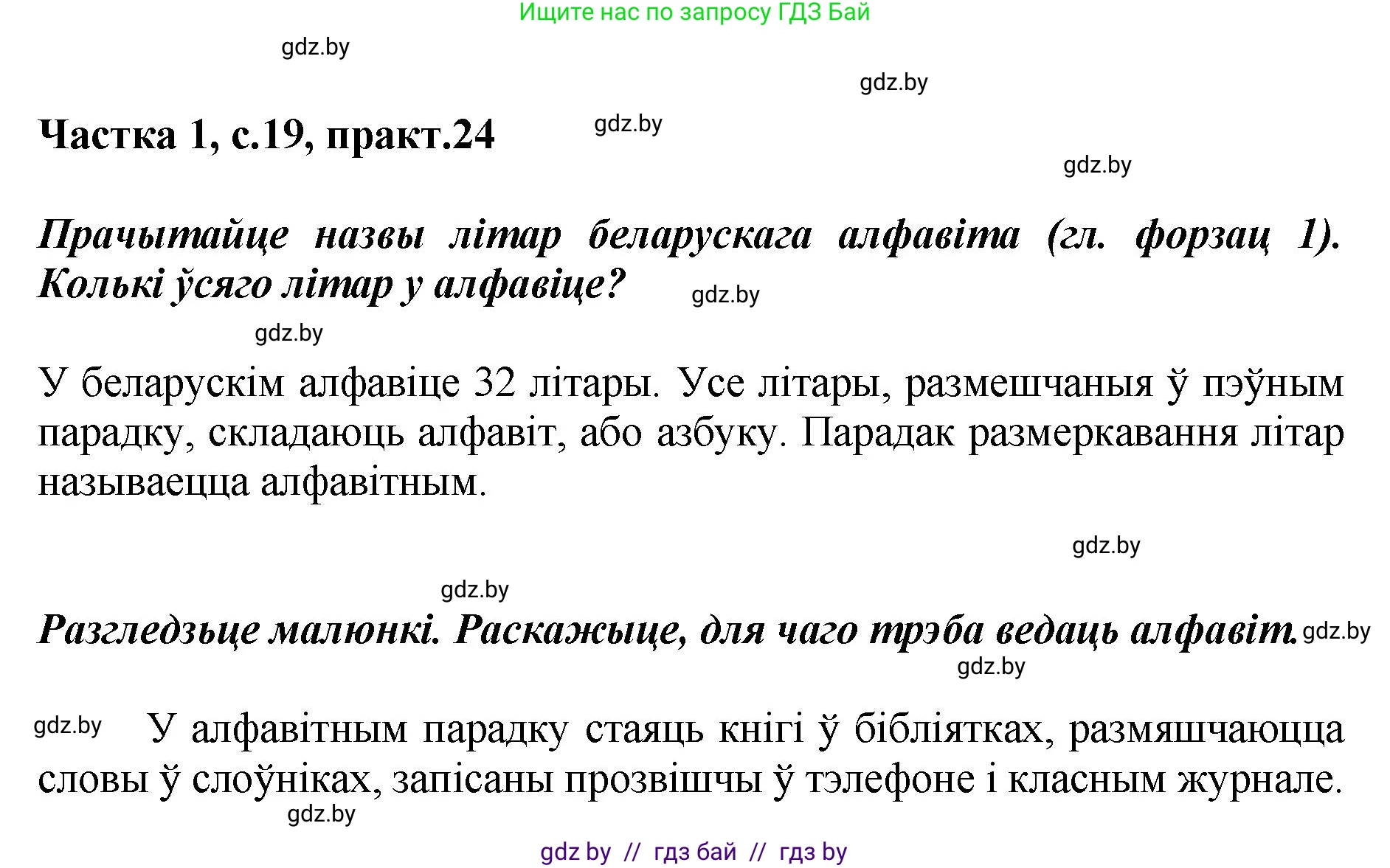 Ищите нас по запросу ГДЗ Бай

gdz.by

gdz.by

Частка 1, с.19, практ.24

gdz.by

gdz.by

Прачытайце назвы літар беларускага алфавіта (гл. форзац 1). Колькі ўсяго літар у алфавіце?

gdz.by

gdz.by

У беларускім алфавіце 32 літары. Усе літары, размешчаныя ў пэўным парадку, складаюць алфавіт, або азбуку. Парадак размеркавання літар называецца алфавітным.

gdz.by

gdz.by

Разгледзьце малюнкі. Раскажыце, для чаго трэба ведаць алфавіт.

gdz.by

gdz.by

gdz.by

У алфавітным парадку стаяць кнігі ў бібліятках, размяшчаюцца словы ў слоўніках, запісаны прозвішчы ў тэлефоне і класным журнале.

gdz.by

gdz by // гдз бай // гдз by